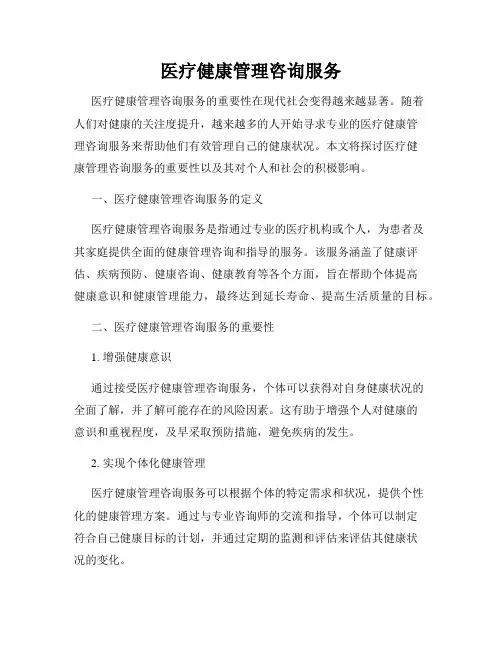 医疗健康管理咨询服务

医疗健康管理咨询服务的重要性在现代社会变得越来越显著。随着人们对健康的关注度提升，越来越多的人开始寻求专业的医疗健康管理咨询服务来帮助他们有效管理自己的健康状况。本文将探讨医疗健康管理咨询服务的重要性以及其对个人和社会的积极影响。

一、医疗健康管理咨询服务的定义

医疗健康管理咨询服务是指通过专业的医疗机构或个人，为患者及其家庭提供全面的健康管理咨询和指导的服务。该服务涵盖了健康评估、疾病预防、健康咨询、健康教育等各个方面，旨在帮助个体提高健康意识和健康管理能力，最终达到延长寿命、提高生活质量的目标。

二、医疗健康管理咨询服务的重要性

1. 增强健康意识

通过接受医疗健康管理咨询服务，个体可以获得对自身健康状况的全面了解，并了解可能存在的风险因素。这有助于增强个人对健康的意识和重视程度，及早采取预防措施，避免疾病的发生。

2. 实现个体化健康管理

医疗健康管理咨询服务可以根据个体的特定需求和状况，提供个性化的健康管理方案。通过与专业咨询师的交流和指导，个体可以制定符合自己健康目标的计划，并通过定期的监测和评估来评估其健康状况的变化。